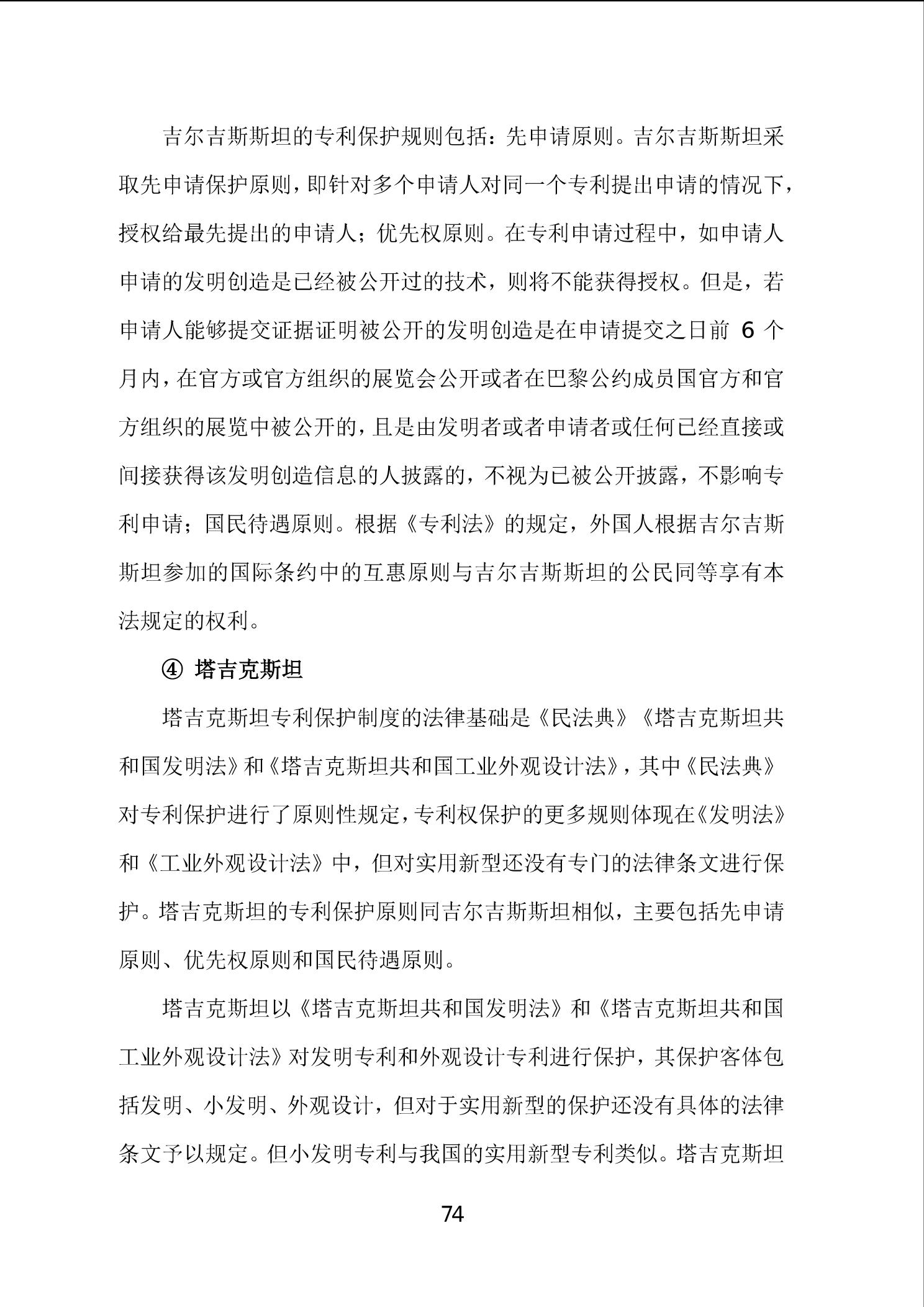 吉尔吉斯斯坦的专利保护规则包括：先申请原则。吉尔吉斯斯坦采取先申请保护原则，即针对多个申请人对同一个专利提出申请的情况下，授权给最先提出的申请人；优先权原则。在专利申请过程中，如申请人申请的发明创造是已经被公开过的技术，则将不能获得授权。但是，若申请人能够提交证据证明被公开的发明创造是在申请提交之日前 6 个月内，在官方或官方组织的展览会公开或者在巴黎公约成员国官方和官方组织的展览中被公开的，且是由发明者或者申请者或任何已经直接或间接获得该发明创造信息的人披露的，不视为已被公开披露，不影响专利申请；国民待遇原则。根据《专利法》的规定，外国人根据吉尔吉斯斯坦参加的国际条约中的互惠原则与吉尔吉斯斯坦的公民同等享有本法规定的权利。

④ 塔吉克斯坦

塔吉克斯坦专利保护制度的法律基础是《民法典》《塔吉克斯坦共和国发明法》和《塔吉克斯坦共和国工业外观设计法》，其中《民法典》对专利保护进行了原则性规定，专利权保护的更多规则体现在《发明法》和《工业外观设计法》中，但对实用新型还没有专门的法律条文进行保护。塔吉克斯坦的专利保护原则同吉尔吉斯斯坦相似，主要包括先申请原则、优先权原则和国民待遇原则。

塔吉克斯坦以《塔吉克斯坦共和国发明法》和《塔吉克斯坦共和国工业外观设计法》对发明专利和外观设计专利进行保护，其保护客体包括发明、小发明、外观设计，但对于实用新型的保护还没有具体的法律条文予以规定。但小发明专利与我国的实用新型专利类似。塔吉克斯坦

74